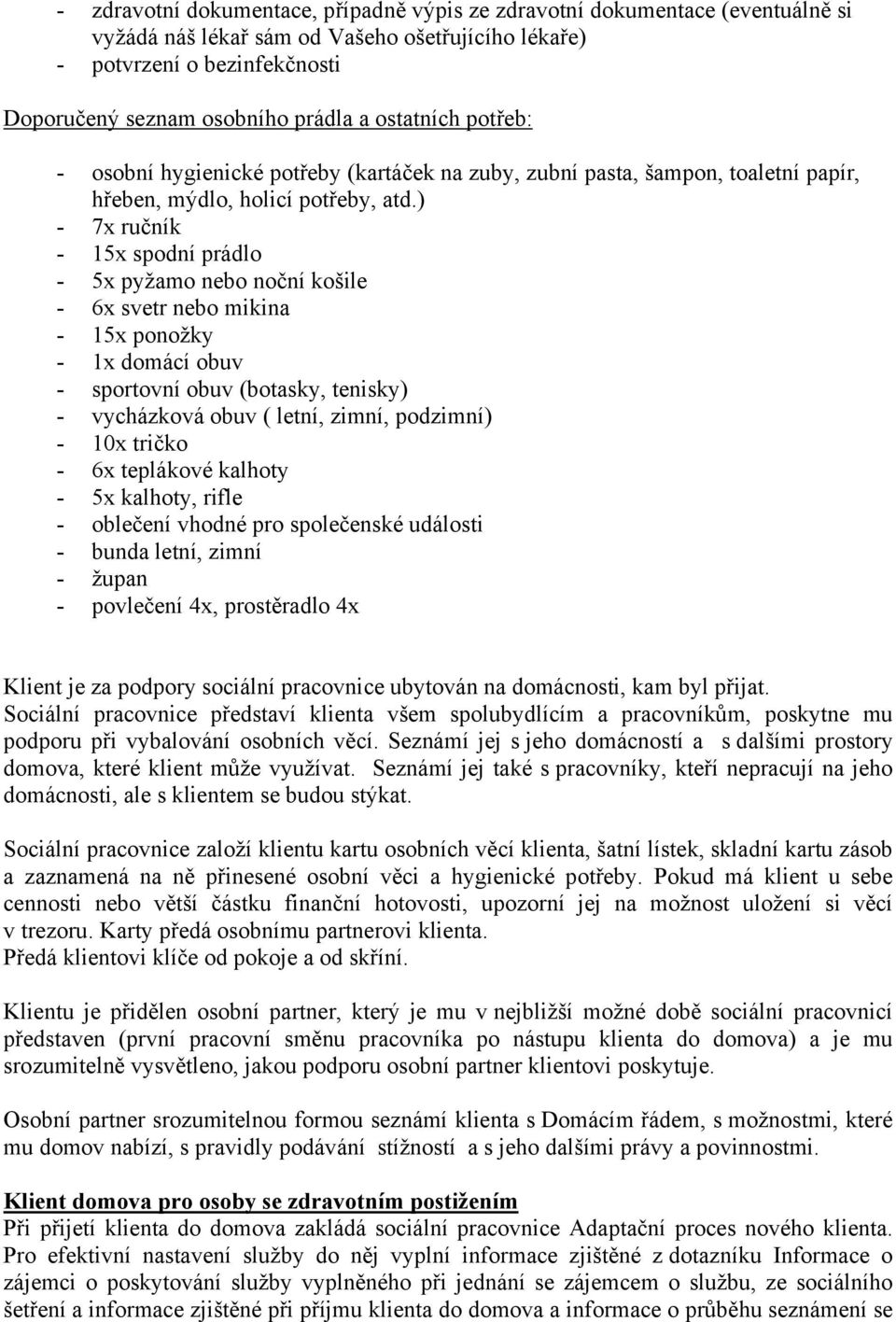 - zdravotní dokumentace, případně výpis ze zdravotní dokumentace (eventuálně si vyžádá náš lékař sám od Vašeho ošetřujícího lékaře)
- potvrzení o bezinfekčnosti

Doporučený seznam osobního prádla a ostatních potřeb:

- osobní hygienické potřeby (kartáček na zuby, zubní pasta, šampon, toaletní papír, hřeben, mýdlo, holicí potřeby, atd.)
- 7x ručník
- 15x spodní prádlo
- 5x pyžamo nebo noční košile
- 6x svetr nebo mikina
- 15x ponožky
- 1x domácí obuv
- sportovní obuv (botasky, tenisky)
- vycházková obuv ( letní, zimní, podzimní)
- 10x tričko
- 6x teplákové kalhoty
- 5x kalhoty, rifle
- oblečení vhodné pro společenské události
- bunda letní, zimní
- župan
- povlečení 4x, prostěradlo 4x

Klient je za podpory sociální pracovnice ubytován na domácnosti, kam byl přijat. Sociální pracovnice představí klienta všem spolubydlícím a pracovníkům, poskytne mu podporu při vybalování osobních věcí. Seznámí jej s jeho domácností a s dalšími prostory domova, které klient může využívat. Seznámí jej také s pracovníky, kteří nepracují na jeho domácnosti, ale s klientem se budou stýkat.

Sociální pracovnice založí klientu kartu osobních věcí klienta, šatní lístek, skladní kartu zásob a zaznamená na ně přinesené osobní věci a hygienické potřeby. Pokud má klient u sebe cennosti nebo větší částku finanční hotovosti, upozorní jej na možnost uložení si věcí v trezoru. Karty předá osobnímu partnerovi klienta.
Předá klientovi klíče od pokoje a od skříní.

Klientu je přidělen osobní partner, který je mu v nejbližší možné době sociální pracovnicí představen (první pracovní směnu pracovníka po nástupu klienta do domova) a je mu srozumitelně vysvětleno, jakou podporu osobní partner klientovi poskytuje.

Osobní partner srozumitelnou formou seznámí klienta s Domácím řádem, s možnostmi, které mu domov nabízí, s pravidly podávání stížností a s jeho dalšími právy a povinnostmi.

Klient domova pro osoby se zdravotním postižením
Při přijetí klienta do domova zakládá sociální pracovnice Adaptační proces nového klienta. Pro efektivní nastavení služby do něj vyplní informace zjištěné z dotazníku Informace o zájemci o poskytování služby vyplněného při jednání se zájemcem o službu, ze sociálního šetření a informace zjištěné při příjmu klienta do domova a informace o průběhu seznámení se